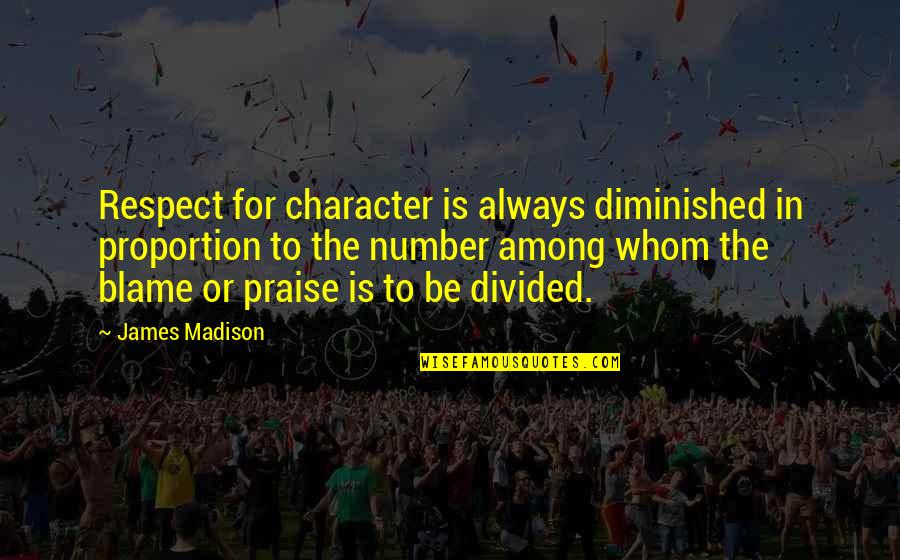 Respect for character is always diminished in proportion to the number among whom the blame or praise is to be divided.

~ James Madison

WISEFAMOUSQUOTES.COM